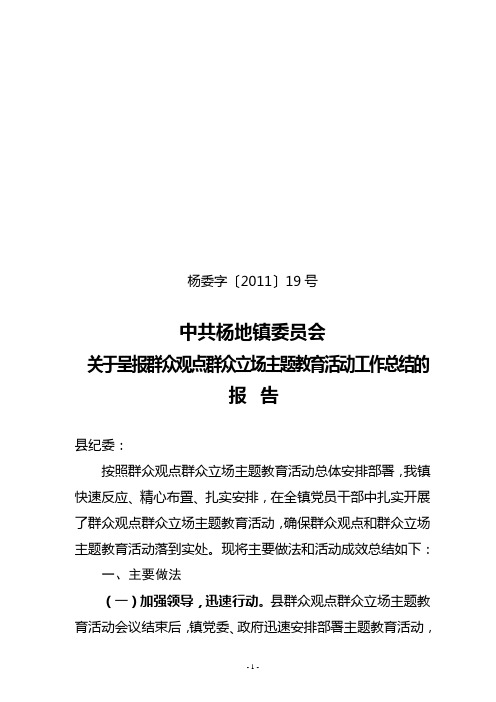 杨委字〔2011〕19号

中共杨地镇委员会
关于呈报群众观点群众立场主题教育活动工作总结的
报 告

县纪委：

按照群众观点群众立场主题教育活动总体安排部署，我镇快速反应、精心布置、扎实安排，在全镇党员干部中扎实开展了群众观点群众立场主题教育活动，确保群众观点和群众立场主题教育活动落到实处。现将主要做法和活动成效总结如下：

一、主要做法

（一）加强领导，迅速行动。县群众观点群众立场主题教育活动会议结束后，镇党委、政府迅速安排部署主题教育活动，

- 1 -